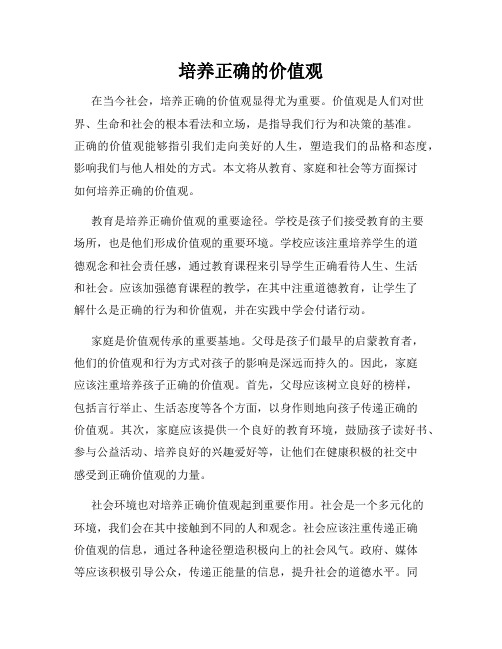 培养正确的价值观

在当今社会，培养正确的价值观显得尤为重要。价值观是人们对世界、生命和社会的根本看法和立场，是指导我们行为和决策的基准。正确的价值观能够指引我们走向美好的人生，塑造我们的品格和态度，影响我们与他人相处的方式。本文将从教育、家庭和社会等方面探讨如何培养正确的价值观。

教育是培养正确价值观的重要途径。学校是孩子们接受教育的主要场所，也是他们形成价值观的重要环境。学校应该注重培养学生的道德观念和社会责任感，通过教育课程来引导学生正确看待人生、生活和社会。应该加强德育课程的教学，在其中注重道德教育，让学生了解什么是正确的行为和价值观，并在实践中学会付诸行动。

家庭是价值观传承的重要基地。父母是孩子们最早的启蒙教育者，他们的价值观和行为方式对孩子的影响是深远而持久的。因此，家庭应该注重培养孩子正确的价值观。首先，父母应该树立良好的榜样，包括言行举止、生活态度等各个方面，以身作则地向孩子传递正确的价值观。其次，家庭应该提供一个良好的教育环境，鼓励孩子读好书、参与公益活动、培养良好的兴趣爱好等，让他们在健康积极的社交中感受到正确价值观的力量。

社会环境也对培养正确价值观起到重要作用。社会是一个多元化的环境，我们会在其中接触到不同的人和观念。社会应该注重传递正确价值观的信息，通过各种途径塑造积极向上的社会风气。政府、媒体等应该积极引导公众，传递正能量的信息，提升社会的道德水平。同